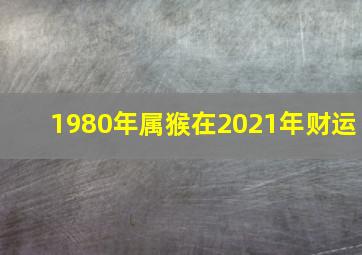 1980年属猴在2021年财运